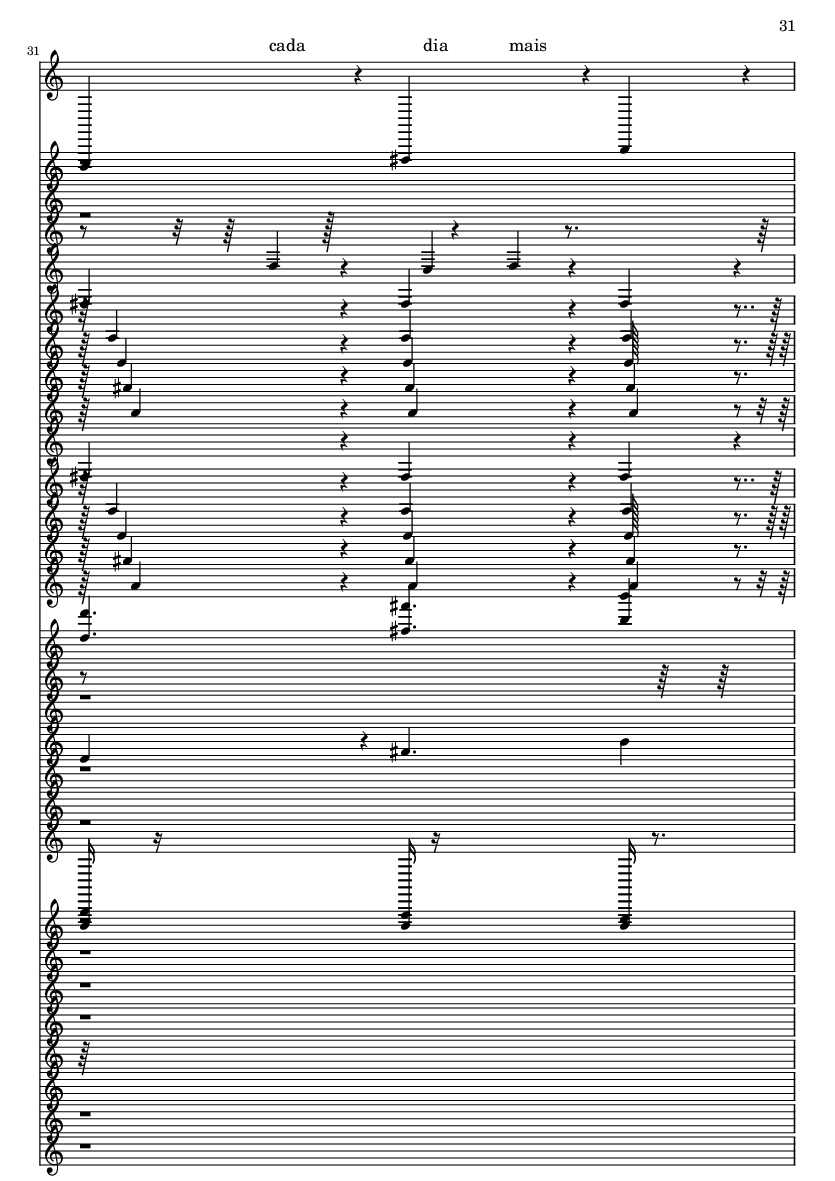 31

31

cada dia mais